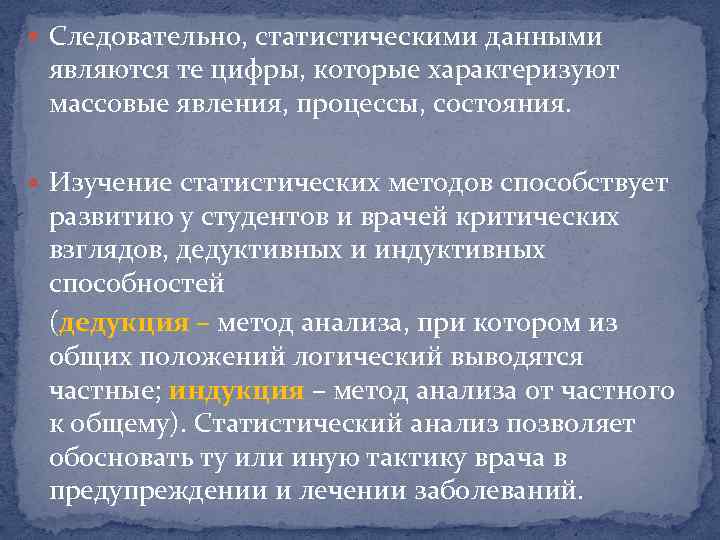 Следовательно, статистическими данными являются те цифры, которые характеризуют массовые явления, процессы, состояния.

Изучение статистических методов способствует развитию у студентов и врачей критических взглядов, дедуктивных и индуктивных способностей

(дедукция – метод анализа, при котором из общих положений логический выводятся частные; индукция – метод анализа от частного к общему). Статистический анализ позволяет обосновать ту или иную тактику врача в предупреждении и лечении заболеваний.